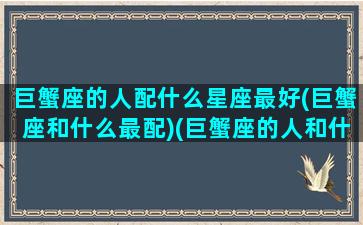 巨蟹座的人配什么星座最好(巨蟹座和什么最配)(巨蟹座的人和什